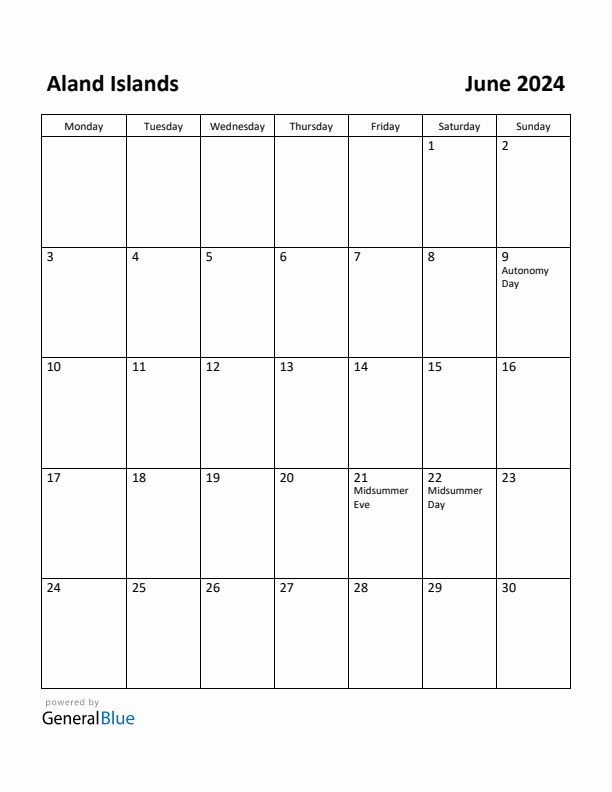 Aland Islands

June 2024

| Monday | Tuesday | Wednesday | Thursday | Friday | Saturday | Sunday |
|---|---|---|---|---|---|---|
| | | | | | 1 | 2 |
| 3 | 4 | 5 | 6 | 7 | 8 | 9 Autonomy Day |
| 10 | 11 | 12 | 13 | 14 | 15 | 16 |
| 17 | 18 | 19 | 20 | 21 Midsummer Eve | 22 Midsummer Day | 23 |
| 24 | 25 | 26 | 27 | 28 | 29 | 30 |

powered by
GeneralBlue